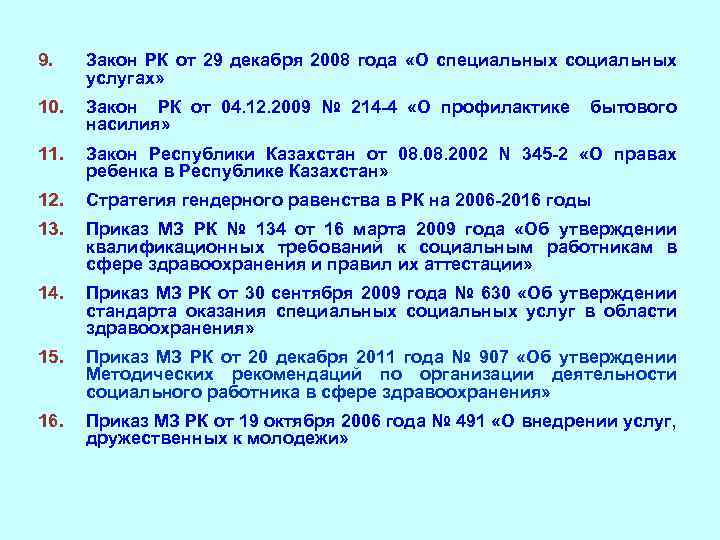 9. Закон РК от 29 декабря 2008 года «О специальных социальных услугах»

10. Закон РК от 04.12.2009 № 214-4 «О профилактике бытового насилия»

11. Закон Республики Казахстан от 08.08.2002 N 345-2 «О правах ребенка в Республике Казахстан»

12. Стратегия гендерного равенства в РК на 2006-2016 годы

13. Приказ МЗ РК № 134 от 16 марта 2009 года «Об утверждении квалификационных требований к социальным работникам в сфере здравоохранения и правил их аттестации»

14. Приказ МЗ РК от 30 сентября 2009 года № 630 «Об утверждении стандарта оказания специальных социальных услуг в области здравоохранения»

15. Приказ МЗ РК от 20 декабря 2011 года № 907 «Об утверждении Методических рекомендаций по организации деятельности социального работника в сфере здравоохранения»

16. Приказ МЗ РК от 19 октября 2006 года № 491 «О внедрении услуг, дружественных к молодежи»